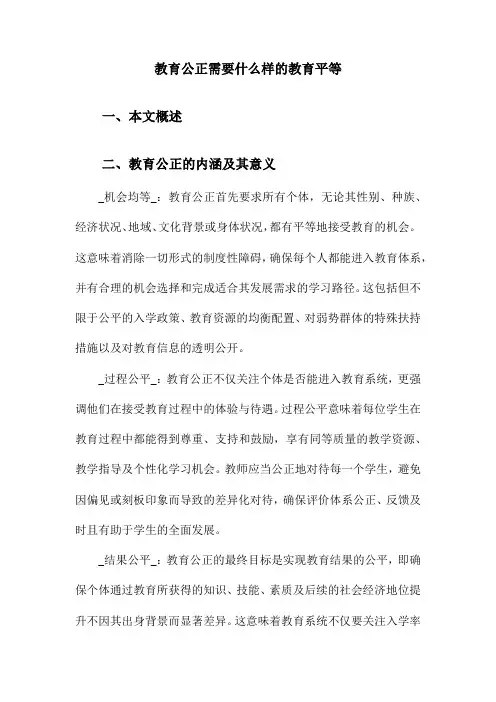 教育公正需要什么样的教育平等

一、本文概述

二、教育公正的内涵及其意义

_机会均等_：教育公正首先要求所有个体，无论其性别、种族、经济状况、地域、文化背景或身体状况，都有平等地接受教育的机会。这意味着消除一切形式的制度性障碍，确保每个人都能进入教育体系，并有合理的机会选择和完成适合其发展需求的学习路径。这包括但不限于公平的入学政策、教育资源的均衡配置、对弱势群体的特殊扶持措施以及对教育信息的透明公开。

_过程公平_：教育公正不仅关注个体是否能进入教育系统，更强调他们在接受教育过程中的体验与待遇。过程公平意味着每位学生在教育过程中都能得到尊重、支持和鼓励，享有同等质量的教学资源、教学指导及个性化学习机会。教师应当公正地对待每一个学生，避免因偏见或刻板印象而导致的差异化对待，确保评价体系公正、反馈及时且有助于学生的全面发展。

_结果公平_：教育公正的最终目标是实现教育结果的公平，即确保个体通过教育所获得的知识、技能、素质及后续的社会经济地位提升不因其出身背景而显著差异。这意味着教育系统不仅要关注入学率